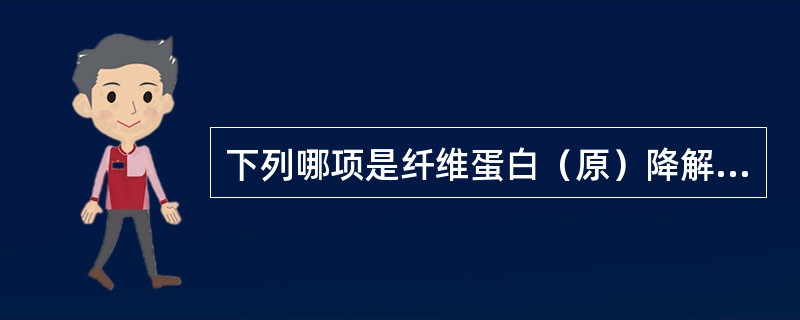 下列哪项是纤维蛋白（原）降解...